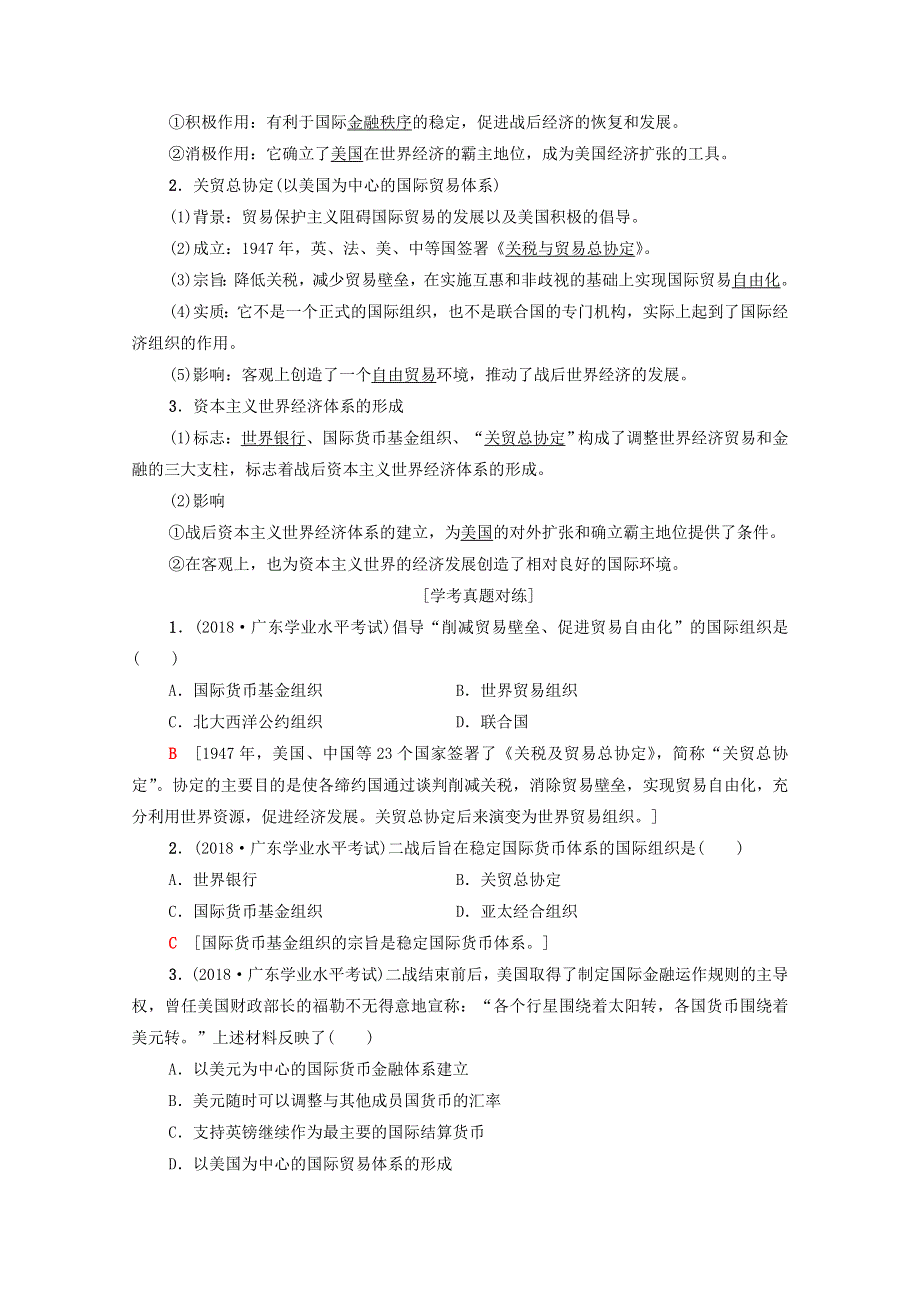 ①积极作用：有利于国际金融秩序的稳定，促进战后经济的恢复和发展。

②消极作用：它确立了美国在世界经济的霸主地位，成为美国经济扩张的工具。

2．关贸总协定(以美国为中心的国际贸易体系)

(1)背景：贸易保护主义阻碍国际贸易的发展以及美国积极的倡导。

(2)成立：1947年，英、法、美、中等国签署《关税与贸易总协定》。

(3)宗旨：降低关税，减少贸易壁垒，在实施互惠和非歧视的基础上实现国际贸易自由化。

(4)实质：它不是一个正式的国际组织，也不是联合国的专门机构，实际上起到了国际经济组织的作用。

(5)影响：客观上创造了一个自由贸易环境，推动了战后世界经济的发展。

3．资本主义世界经济体系的形成

(1)标志：世界银行、国际货币基金组织、“关贸总协定”构成了调整世界经济贸易和金融的三大支柱，标志着战后资本主义世界经济体系的形成。

(2)影响

①战后资本主义世界经济体系的建立，为美国的对外扩张和确立霸主地位提供了条件。

②在客观上，也为资本主义世界的经济发展创造了相对良好的国际环境。

[学考真题对练]

1．(2018·广东学业水平考试)倡导“削减贸易壁垒、促进贸易自由化”的国际组织是(　　)

A．国际货币基金组织　　B．世界贸易组织

C．北大西洋公约组织　　D．联合国

B　[1947年，美国、中国等23个国家签署了《关税及贸易总协定》，简称“关贸总协定”。协定的主要目的是使各缔约国通过谈判削减关税，消除贸易壁垒，实现贸易自由化，充分利用世界资源，促进经济发展。关贸总协定后来演变为世界贸易组织。]

2．(2018·广东学业水平考试)二战后旨在稳定国际货币体系的国际组织是(　　)

A．世界银行　　B．关贸总协定

C．国际货币基金组织　　D．亚太经合组织

C　[国际货币基金组织的宗旨是稳定国际货币体系。]

3．(2018·广东学业水平考试)二战结束前后，美国取得了制定国际金融运作规则的主导权，曾任美国财政部长的福勒不无得意地宣称：“各个行星围绕着太阳转，各国货币围绕着美元转。”上述材料反映了(　　)

A．以美元为中心的国际货币金融体系建立

B．美元随时可以调整与其他成员国货币的汇率

C．支持英镑继续作为最主要的国际结算货币

D．以美国为中心的国际贸易体系的形成